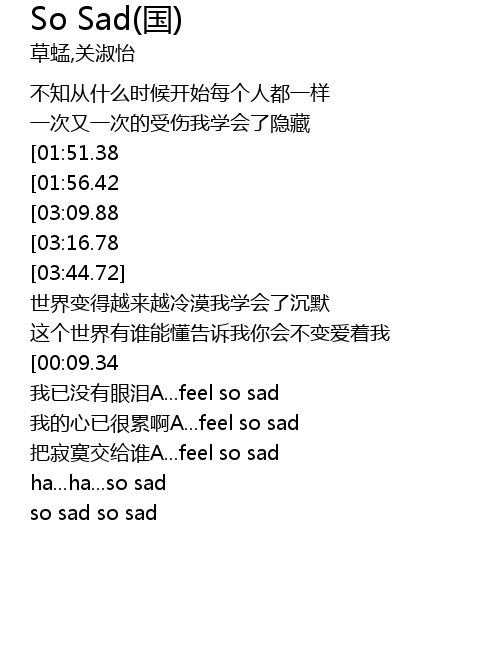 So Sad(国)
草蜢,关淑怡

不知从什么时候开始每个人都一样
一次又一次的受伤我学会了隐藏
[01:51.38
[01:56.42
[03:09.88
[03:16.78
[03:44.72]
世界变得越来越冷漠我学会了沉默
这个世界有谁能懂告诉我你会不变爱着我
[00:09.34
我已没有眼泪A...feel so sad
我的心已很累啊A...feel so sad
把寂寞交给谁A...feel so sad
ha...ha...so sad
so sad so sad